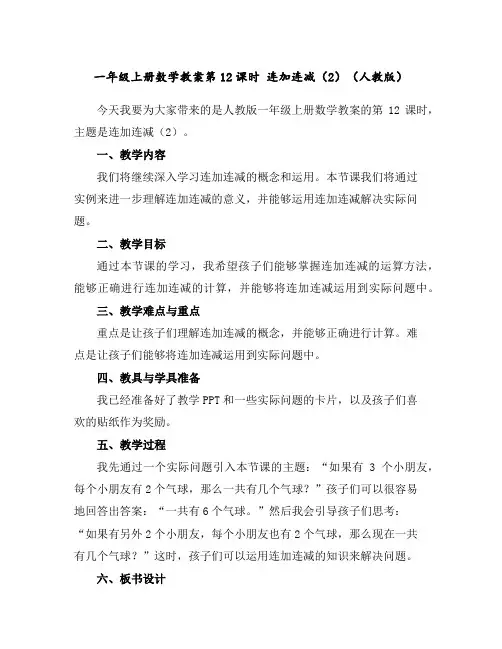 一年级上册数学教案第 12 课时 连加连减（2）（人教版）

今天我要为大家带来的是人教版一年级上册数学教案的第 12 课时，主题是连加连减（2）。

一、教学内容

我们将继续深入学习连加连减的概念和运用。本节课我们将通过实例来进一步理解连加连减的意义，并能够运用连加连减解决实际问题。

二、教学目标

通过本节课的学习，我希望孩子们能够掌握连加连减的运算方法，能够正确进行连加连减的计算，并能够将连加连减运用到实际问题中。

三、教学难点与重点

重点是让孩子们理解连加连减的概念，并能够正确进行计算。难点是让孩子们能够将连加连减运用到实际问题中。

四、教具与学具准备

我已经准备好了教学 PPT 和一些实际问题的卡片，以及孩子们喜欢的贴纸作为奖励。

五、教学过程

我先通过一个实际问题引入本节课的主题：“如果有 3 个小朋友，每个小朋友有 2 个气球，那么一共有几个气球？”孩子们可以很容易地回答出答案：“一共有 6 个气球。”然后我会引导孩子们思考：“如果有另外 2 个小朋友，每个小朋友也有 2 个气球，那么现在一共有几个气球？”这时，孩子们可以运用连加连减的知识来解决问题。

六、板书设计